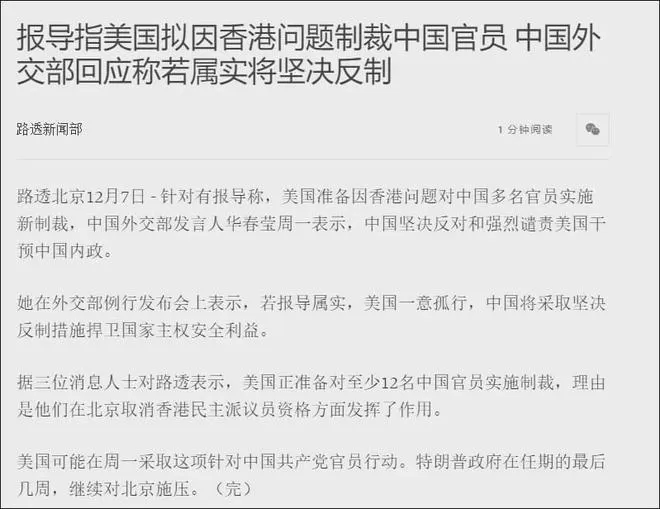 报导指美国拟因香港问题制裁中国官员 中国外交部回应称若属实将坚决反制

路透新闻部

1 分钟阅读

路透北京12月7日 - 针对有报导称，美国准备因香港问题对中国多名官员实施新制裁，中国外交部发言人华春莹周一表示，中国坚决反对和强烈谴责美国干预中国内政。

她在外交部例行发布会上表示，若报导属实，美国一意孤行，中国将采取坚决反制措施捍卫国家主权安全利益。

据三位消息人士对路透表示，美国正准备对至少12名中国官员实施制裁，理由是他们在北京取消香港民主派议员资格方面发挥了作用。

美国可能在周一采取这项针对中国共产党官员行动。特朗普政府在任期的最后几周，继续对北京施压。（完）